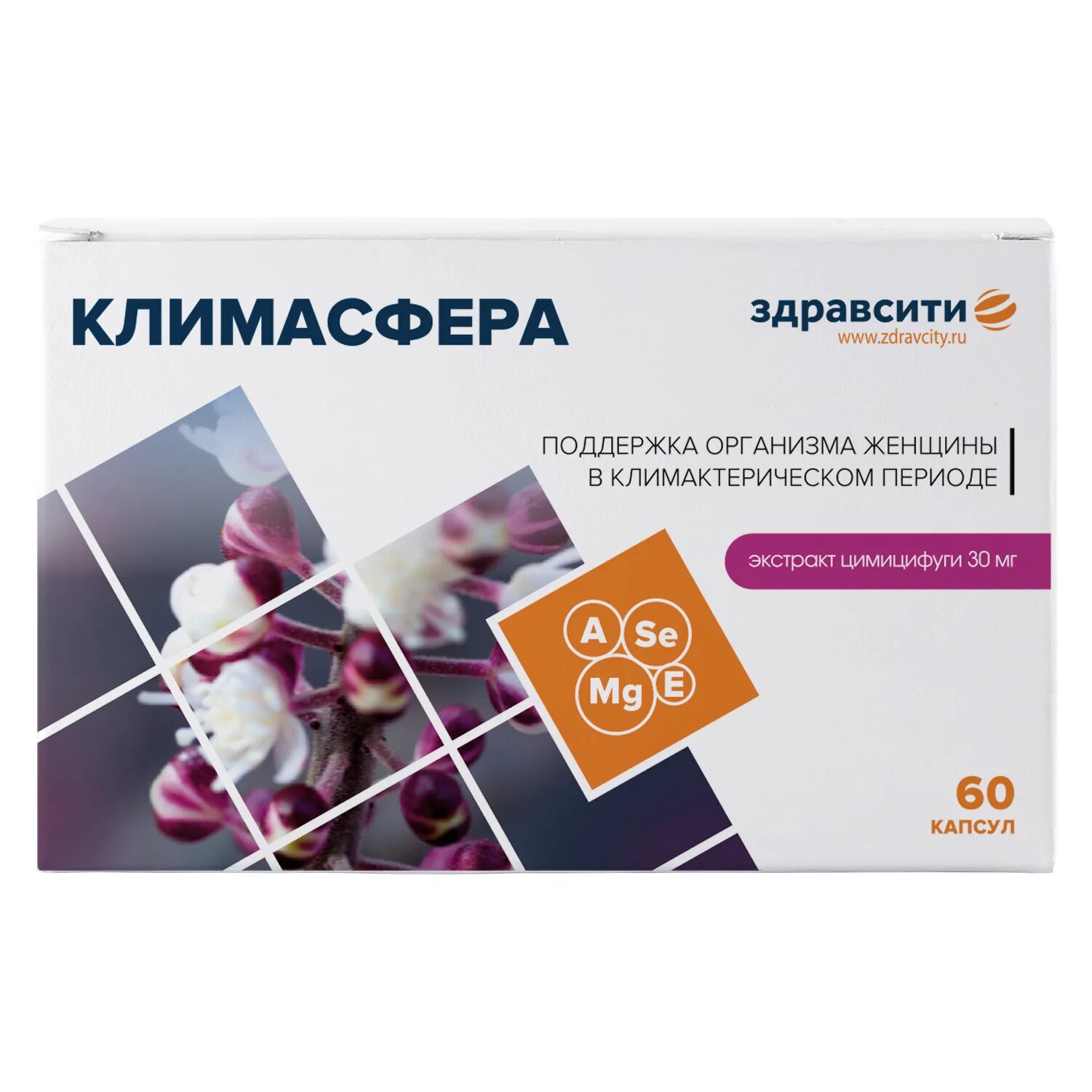 КЛИМАСФЕРА

здравсити
www.zdravcity.ru

ПОДДЕРЖКА ОРГАНИЗМА ЖЕНЩИНЫ В КЛИМАКТЕРИЧЕСКОМ ПЕРИОДЕ

экстракт цимицифуги 30 мг

A Se Mg E

60 КАПСУЛ